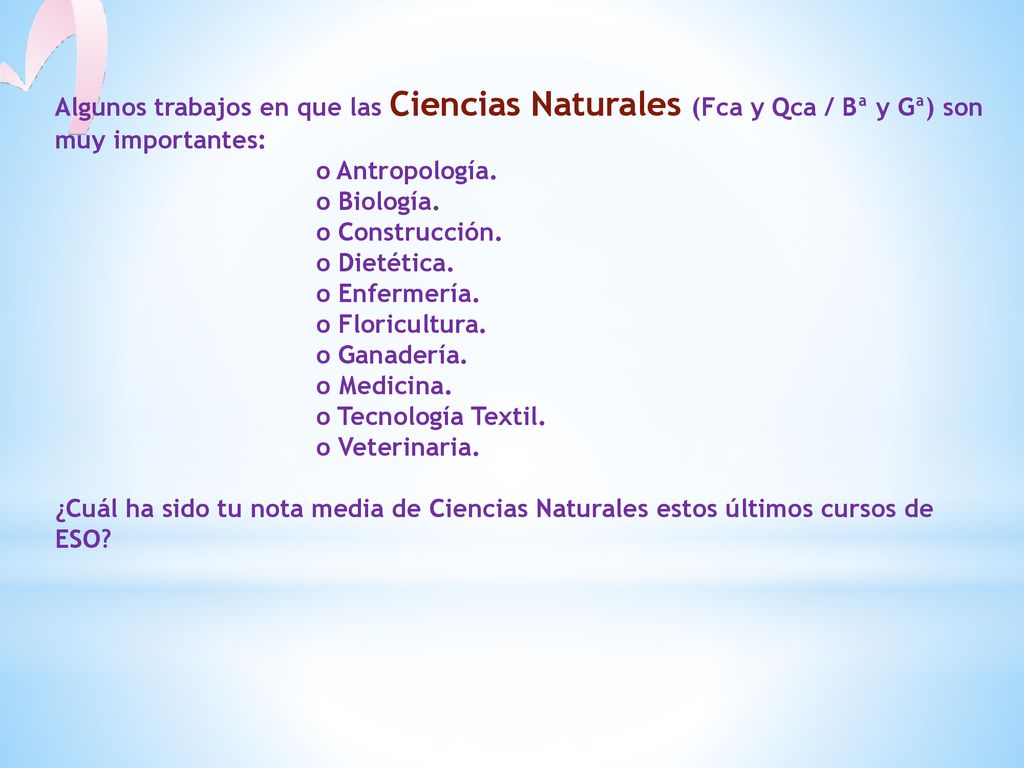 Algunos trabajos en que las Ciencias Naturales (Fca y Qca / Bª y Gª) son muy importantes:

o Antropología.
o Biología.
o Construcción.
o Dietética.
o Enfermería.
o Floricultura.
o Ganadería.
o Medicina.
o Tecnología Textil.
o Veterinaria.

¿Cuál ha sido tu nota media de Ciencias Naturales estos últimos cursos de ESO?